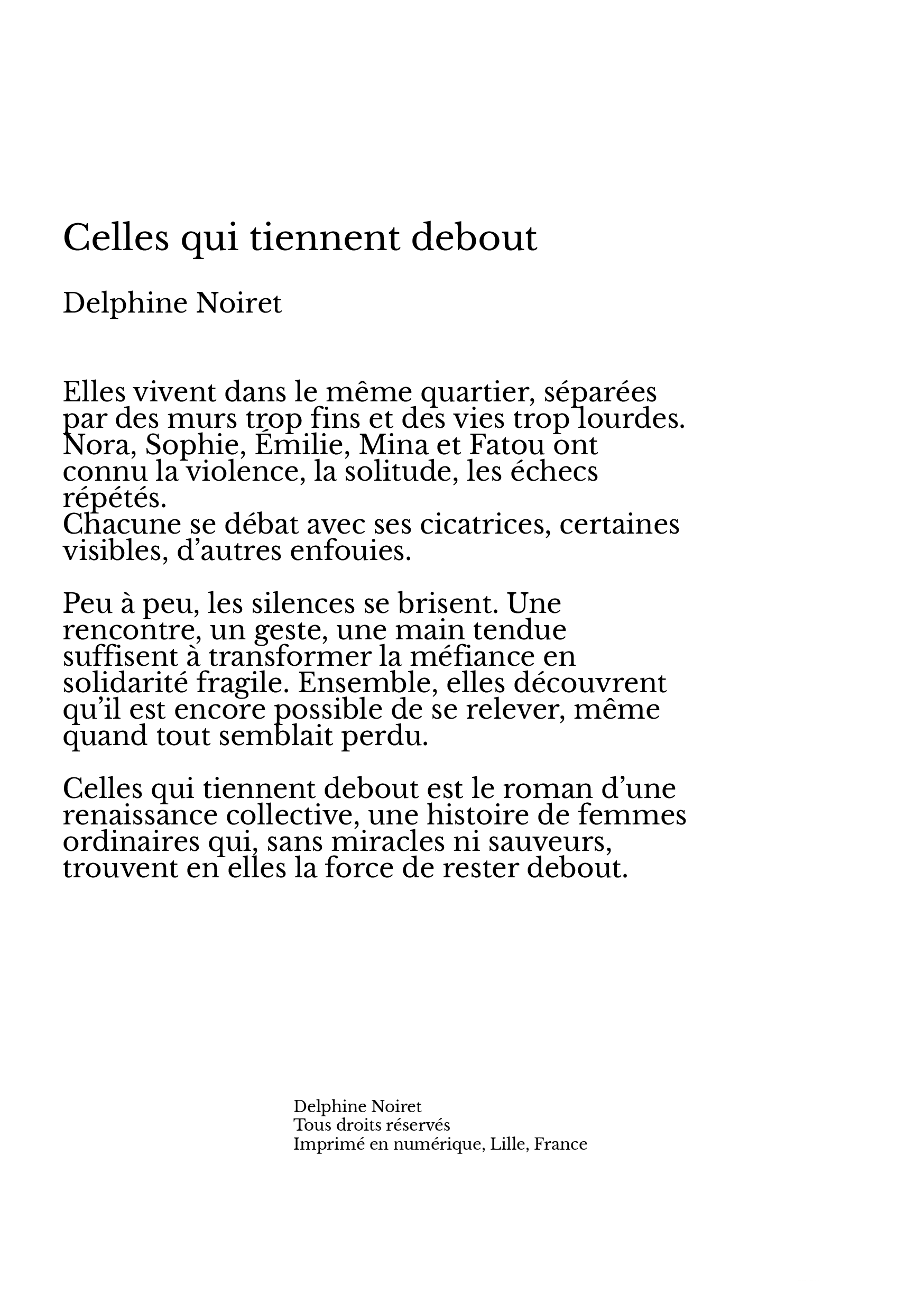 Celles qui tiennent debout

Delphine Noiret

Elles vivent dans le même quartier, séparées par des murs trop fins et des vies trop lourdes. Nora, Sophie, Émilie, Mina et Fatou ont connu la violence, la solitude, les échecs répétés.
Chacune se débat avec ses cicatrices, certaines visibles, d’autres enfouies.

Peu à peu, les silences se brisent. Une rencontre, un geste, une main tendue suffisent à transformer la méfiance en solidarité fragile. Ensemble, elles découvrent qu’il est encore possible de se relever, même quand tout semblait perdu.

Celles qui tiennent debout est le roman d’une renaissance collective, une histoire de femmes ordinaires qui, sans miracles ni sauveurs, trouvent en elles la force de rester debout.

Delphine Noiret
Tous droits réservés
Imprimé en numérique, Lille, France